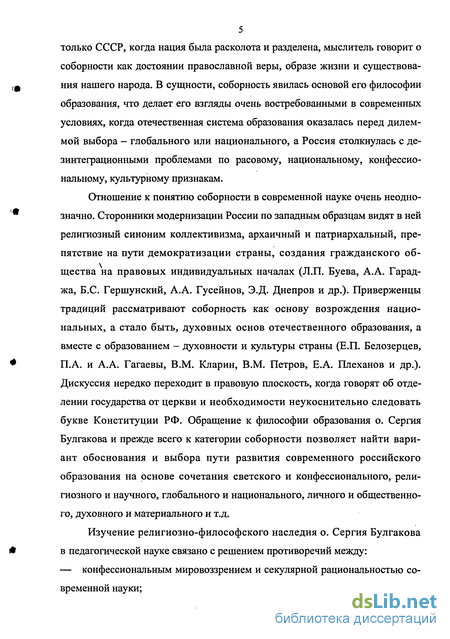 5

только СССР, когда нация была расколота и разделена, мыслитель говорит о соборности как достоянии православной веры, образе жизни и существования нашего народа. В сущности, соборность явилась основой его философии образования, что делает его взгляды очень востребованными в современных условиях, когда отечественная система образования оказалась перед дилеммой выбора – глобального или национального, а Россия столкнулась с дезинтеграционными проблемами по расовому, национальному, конфессиональному, культурному признакам.

Отношение к понятию соборности в современной науке очень неоднозначно. Сторонники модернизации России по западным образцам видят в ней религиозный синоним коллективизма, архаичный и патриархальный, препятствие на пути демократизации страны, создания гражданского общества на правовых индивидуальных началах (Л.П. Буева, А.А. Гараджа, Б.С. Гершунский, А.А. Гусейнов, Э.Д. Днепров и др.). Приверженцы традиций рассматривают соборность как основу возрождения национальных, а стало быть, духовных основ отечественного образования, а вместе с образованием – духовности и культуры страны (Е.П. Белозерцев, П.А. и А.А. Гагаевы, В.М. Кларин, В.М. Петров, Е.А. Плеханов и др.). Дискуссия нередко переходит в правовую плоскость, когда говорят об отделении государства от церкви и необходимости неукоснительно следовать букве Конституции РФ. Обращение к философии образования о. Сергия Булгакова и прежде всего к категории соборности позволяет найти вариант обоснования и выбора пути развития современного российского образования на основе сочетания светского и конфессионального, религиозного и научного, глобального и национального, личного и общественного, духовного и материального и т.д.

Изучение религиозно-философского наследия о. Сергия Булгакова в педагогической науке связано с решением противоречий между:

— конфессиональным мировоззрением и секулярной рациональностью современной науки;

dsLib.net
библиотека диссертаций